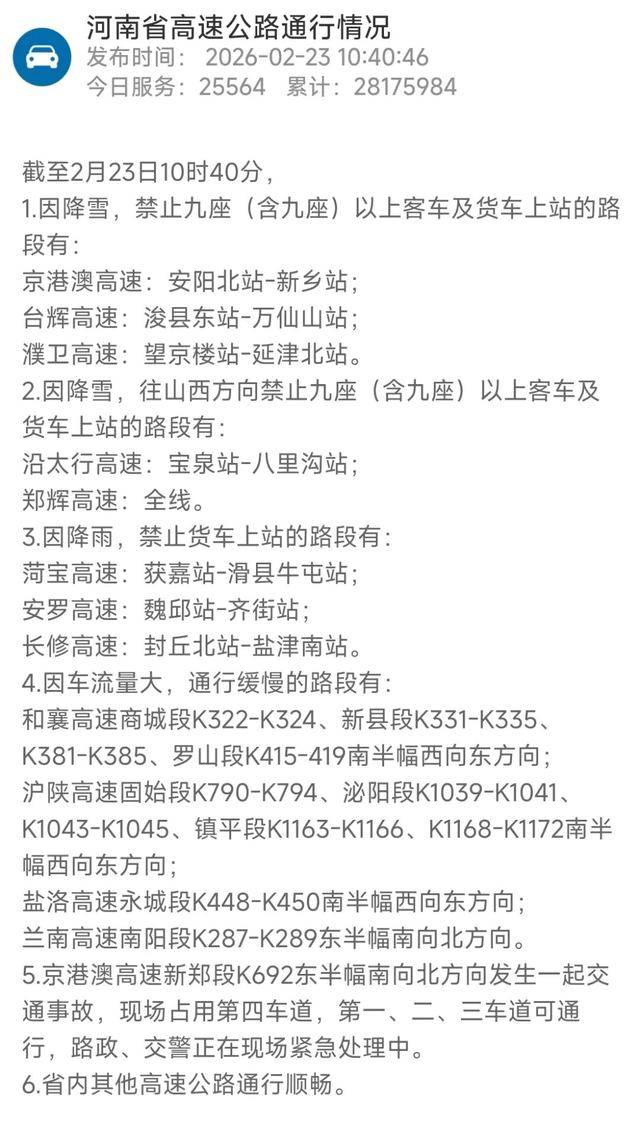 河南省高速公路通行情况
发布时间： 2026-02-23 10:40:46
今日服务：25564 累计：28175984

截至2月23日10时40分，
1.因降雪，禁止九座（含九座）以上客车及货车上站的路段有：
京港澳高速：安阳北站-新乡站；
台辉高速：浚县东站-万仙山站；
濮卫高速：望京楼站-延津北站。
2.因降雪，往山西方向禁止九座（含九座）以上客车及货车上站的路段有：
沿太行高速：宝泉站-八里沟站；
郑辉高速：全线。
3.因降雨，禁止货车上站的路段有：
菏宝高速：获嘉站-滑县牛屯站；
安罗高速：魏邱站-齐街站；
长修高速：封丘北站-盐津南站。
4.因车流量大，通行缓慢的路段有：
和襄高速商城段K322-K324、新县段K331-K335、K381-K385、罗山段K415-419南半幅西向东方向；
沪陕高速固始段K790-K794、泌阳段K1039-K1041、K1043-K1045、镇平段K1163-K1166、K1168-K1172南半幅西向东方向；
盐洛高速永城段K448-K450南半幅西向东方向；
兰南高速南阳段K287-K289东半幅南向北方向。
5.京港澳高速新郑段K692东半幅南向北方向发生一起交通事故，现场占用第四车道，第一、二、三车道可通行，路政、交警正在现场紧急处理中。
6.省内其他高速公路通行顺畅。